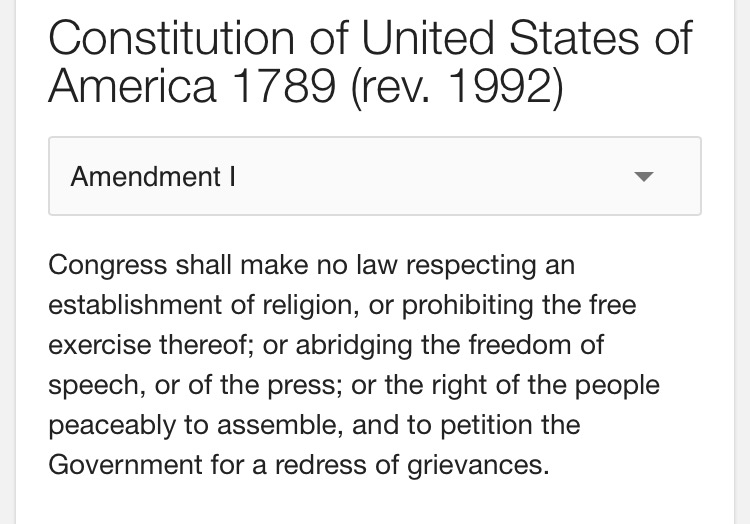 Constitution of United States of America 1789 (rev. 1992)

Amendment I

Congress shall make no law respecting an establishment of religion, or prohibiting the free exercise thereof; or abridging the freedom of speech, or of the press; or the right of the people peaceably to assemble, and to petition the Government for a redress of grievances.